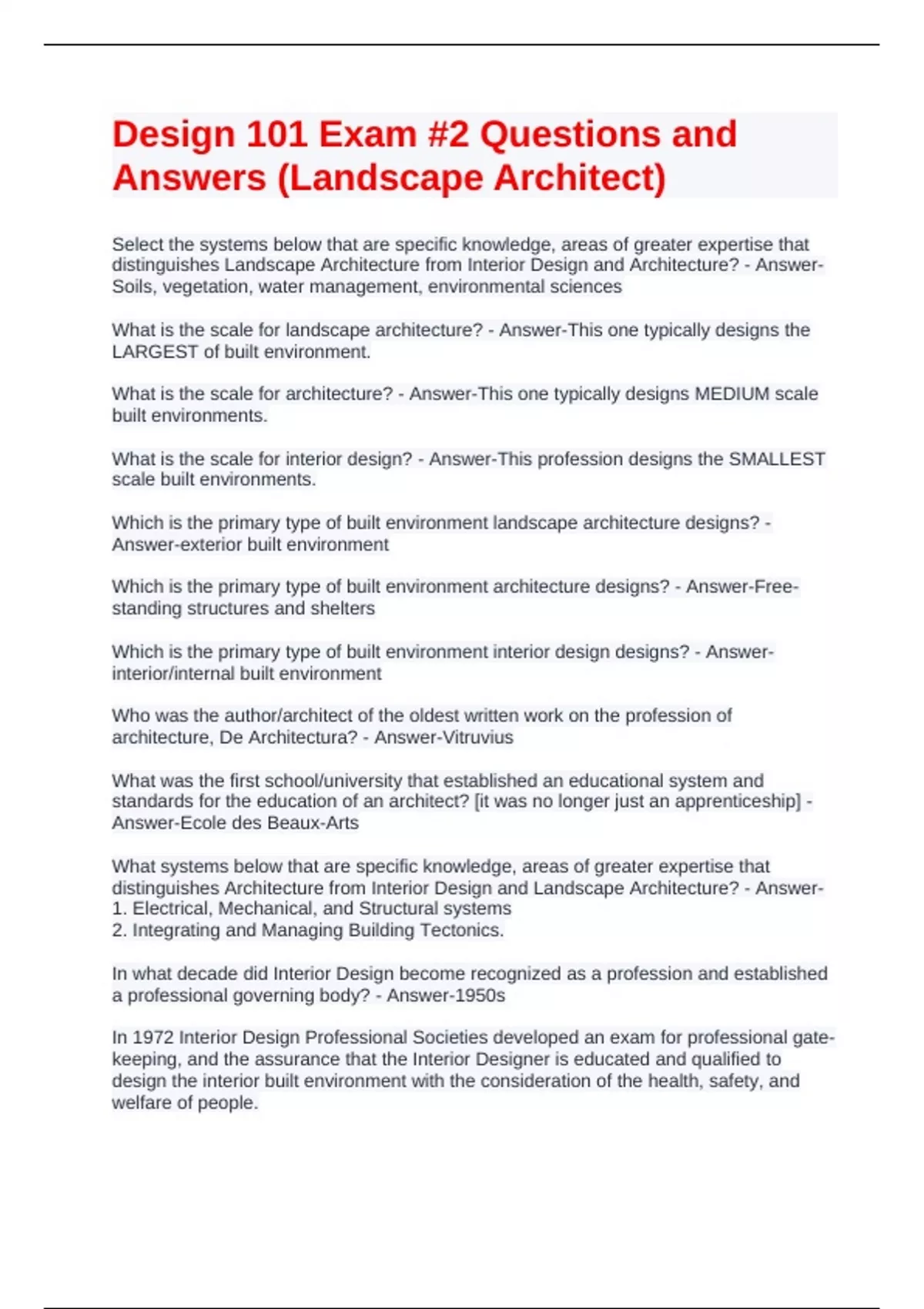 Design 101 Exam #2 Questions and Answers (Landscape Architect)

Select the systems below that are specific knowledge, areas of greater expertise that distinguishes Landscape Architecture from Interior Design and Architecture? - Answer-Soils, vegetation, water management, environmental sciences

What is the scale for landscape architecture? - Answer-This one typically designs the LARGEST of built environment.

What is the scale for architecture? - Answer-This one typically designs MEDIUM scale built environments.

What is the scale for interior design? - Answer-This profession designs the SMALLEST scale built environments.

Which is the primary type of built environment landscape architecture designs? - Answer-exterior built environment

Which is the primary type of built environment architecture designs? - Answer-Free-standing structures and shelters

Which is the primary type of built environment interior design designs? - Answer-interior/internal built environment

Who was the author/architect of the oldest written work on the profession of architecture, De Architectura? - Answer-Vitruvius

What was the first school/university that established an educational system and standards for the education of an architect? [it was no longer just an apprenticeship] - Answer-Ecole des Beaux-Arts

What systems below that are specific knowledge, areas of greater expertise that distinguishes Architecture from Interior Design and Landscape Architecture? - Answer-
1. Electrical, Mechanical, and Structural systems
2. Integrating and Managing Building Tectonics.

In what decade did Interior Design become recognized as a profession and established a professional governing body? - Answer-1950s

In 1972 Interior Design Professional Societies developed an exam for professional gate-keeping, and the assurance that the Interior Designer is educated and qualified to design the interior built environment with the consideration of the health, safety, and welfare of people.